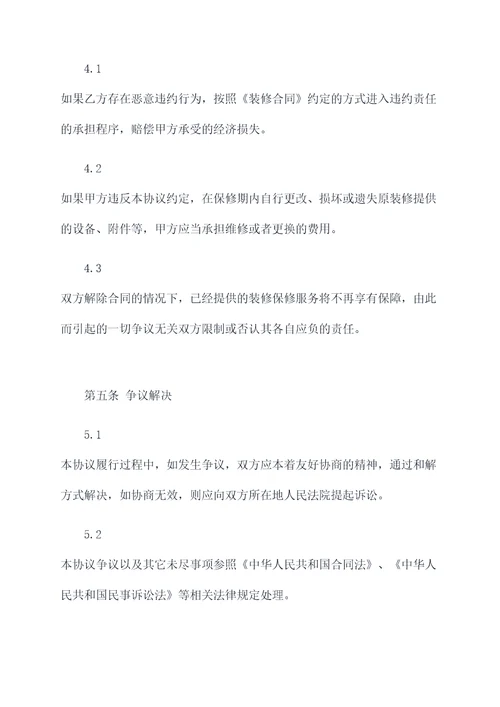 4.1

如果乙方存在恶意违约行为，按照《装修合同》约定的方式进入违约责任的承担程序，赔偿甲方承受的经济损失。

4.2

如果甲方违反本协议约定，在保修期内自行更改、损坏或遗失原装修提供的设备、附件等，甲方应当承担维修或者更换的费用。

4.3

双方解除合同的情况下，已经提供的装修保修服务将不再享有保障，由此而引起的一切争议无关双方限制或否认其各自应负的责任。

第五条 争议解决

5.1

本协议履行过程中，如发生争议，双方应本着友好协商的精神，通过和解方式解决，如协商无效，则应向双方所在地人民法院提起诉讼。

5.2

本协议争议以及其它未尽事项参照《中华人民共和国合同法》、《中华人民共和国民事诉讼法》等相关法律规定处理。